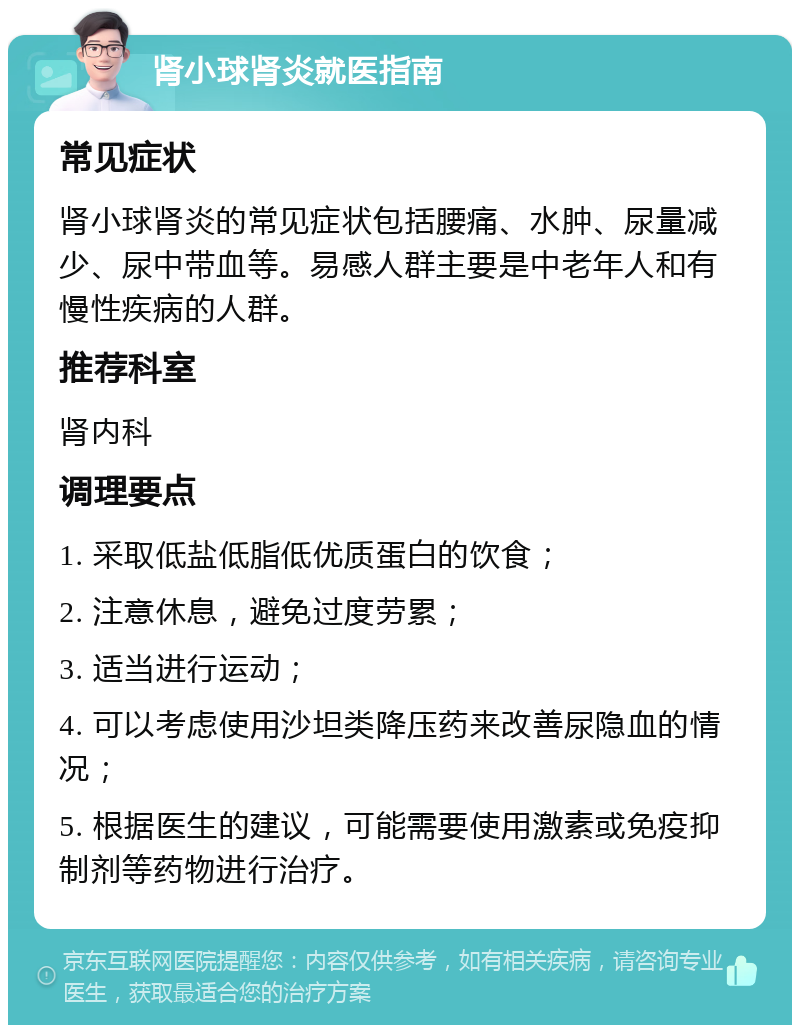 肾小球肾炎就医指南

常见症状

肾小球肾炎的常见症状包括腰痛、水肿、尿量减少、尿中带血等。易感人群主要是中老年人和有慢性疾病的人群。

推荐科室

肾内科

调理要点

1. 采取低盐低脂低优质蛋白的饮食；

2. 注意休息，避免过度劳累；

3. 适当进行运动；

4. 可以考虑使用沙坦类降压药来改善尿隐血的情况；

5. 根据医生的建议，可能需要使用激素或免疫抑制剂等药物进行治疗。

京东互联网医院提醒您：内容仅供参考，如有相关疾病，请咨询专业医生，获取最适合您的治疗方案